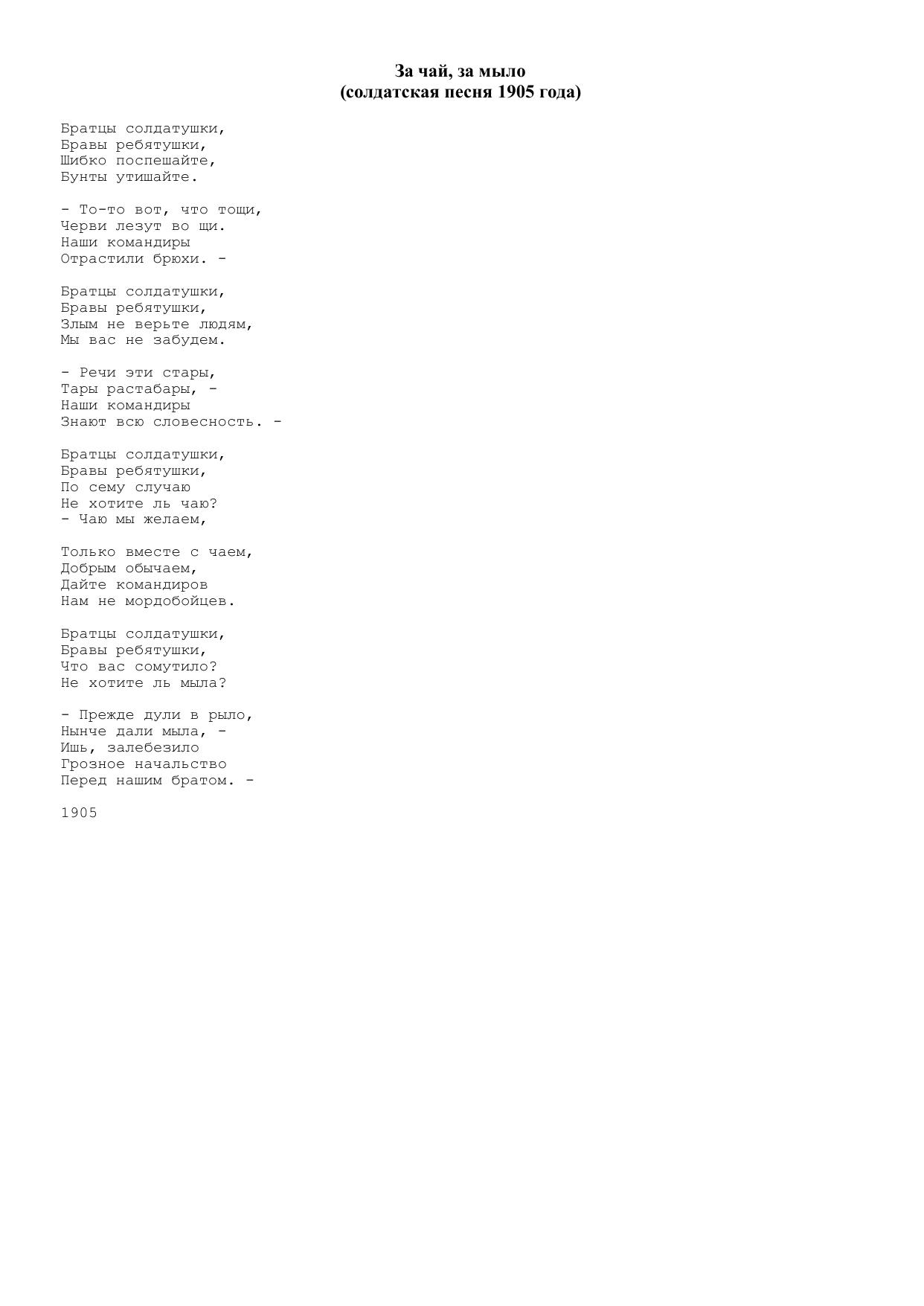 За чай, за мыло
(солдатская песня 1905 года)

Братцы солдатушки,
Бравы ребятушки,
Шибко поспешайте,
Бунты утишайте.

- То-то вот, что тощи,
Черви лезут во щи.
Наши командиры
Отрастили брюхи. -

Братцы солдатушки,
Бравы ребятушки,
Злым не верьте людям,
Мы вас не забудем.

- Речи эти стары,
Тары растабары, -
Наши командиры
Знают всю словесность. -

Братцы солдатушки,
Бравы ребятушки,
По сему случаю
Не хотите ль чаю?
- Чаю мы желаем,

Только вместе с чаем,
Добрым обычаем,
Дайте командиров
Нам не мордобойцев.

Братцы солдатушки,
Бравы ребятушки,
Что вас сомутило?
Не хотите ль мыла?

- Прежде дули в рыло,
Нынче дали мыла, -
Ишь, залебезило
Грозное начальство
Перед нашим братом. -

1905